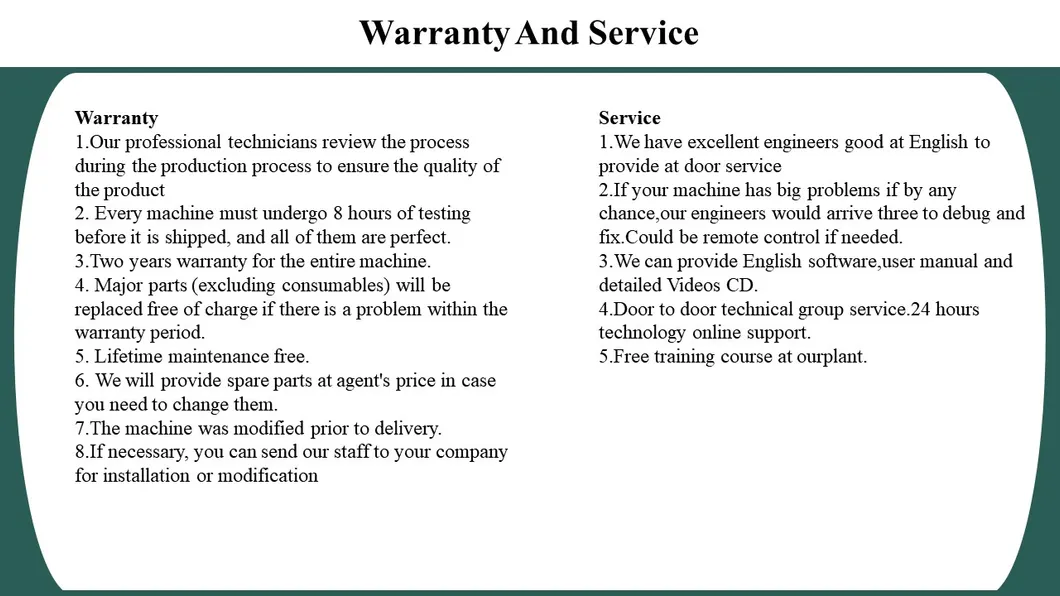 Warranty And Service

Warranty
1.Our professional technicians review the process during the production process to ensure the quality of the product
2. Every machine must undergo 8 hours of testing before it is shipped, and all of them are perfect.
3.Two years warranty for the entire machine.
4. Major parts (excluding consumables) will be replaced free of charge if there is a problem within the warranty period.
5. Lifetime maintenance free.
6. We will provide spare parts at agent's price in case you need to change them.
7.The machine was modified prior to delivery.
8.If necessary, you can send our staff to your company for installation or modification

Service
1.We have excellent engineers good at English to provide at door service
2.If your machine has big problems if by any chance,our engineers would arrive three to debug and fix.Could be remote control if needed.
3.We can provide English software,user manual and detailed Videos CD.
4.Door to door technical group service.24 hours technology online support.
5.Free training course at ourplant.